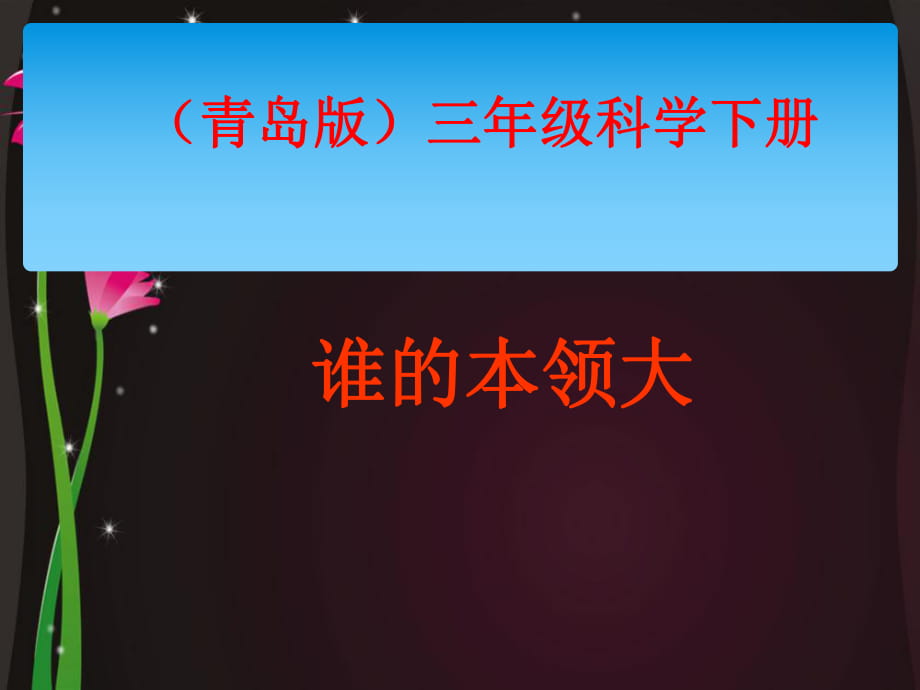 （青岛版）三年级科学下册

谁的本领大